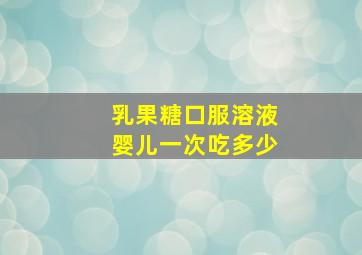 乳果糖口服溶液
婴儿一次吃多少